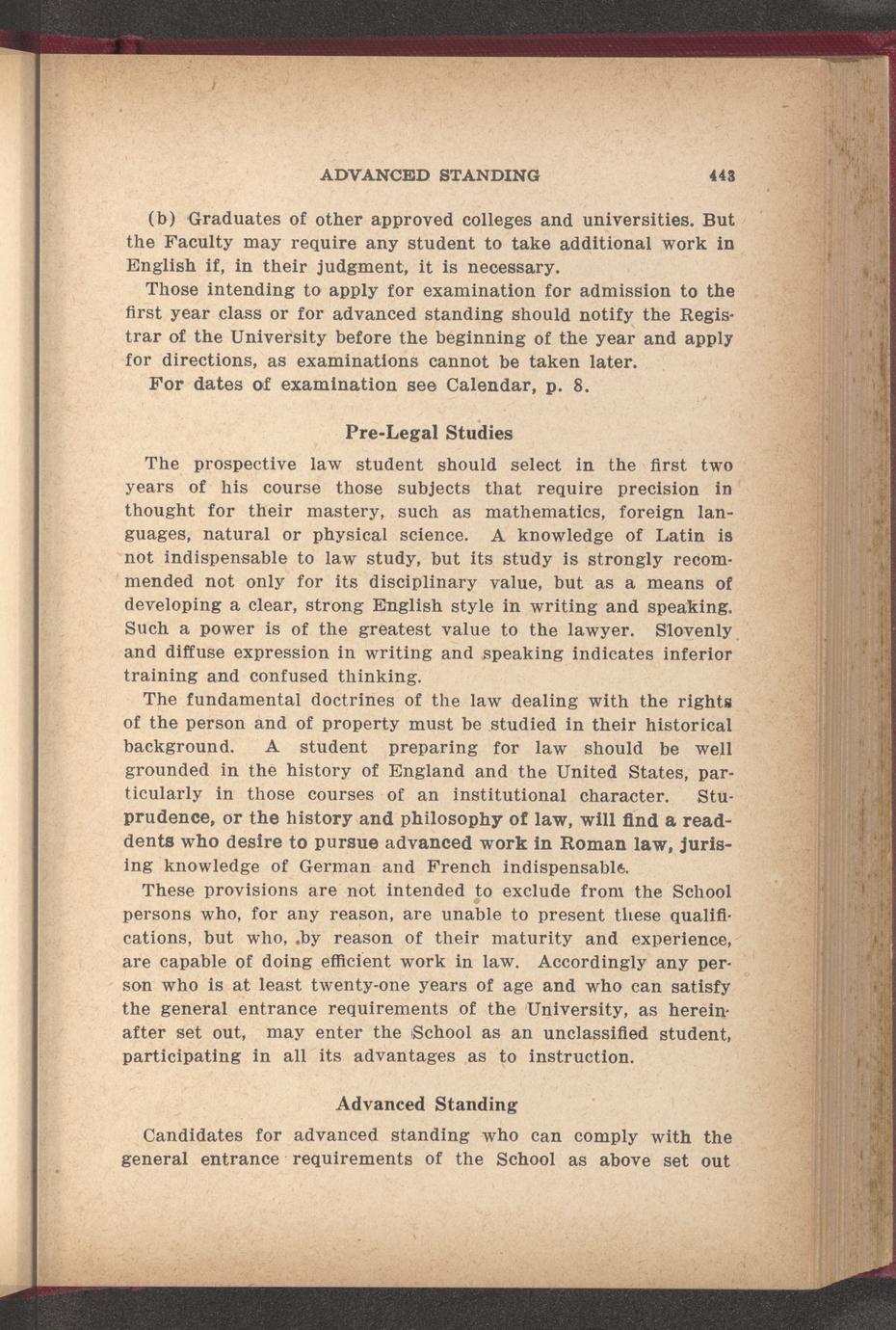 ADVANCED STANDING 443

(b) Graduates of other approved colleges and universities. But the Faculty may require any student to take additional work in English if, in their judgment, it is necessary.

Those intending to apply for examination for admission to the first year class or for advanced standing should notify the Registrar of the University before the beginning of the year and apply for directions, as examinations cannot be taken later.

For dates of examination see Calendar, p. 8.

Pre-Legal Studies

The prospective law student should select in the first two years of his course those subjects that require precision in thought for their mastery, such as mathematics, foreign languages, natural or physical science. A knowledge of Latin is not indispensable to law study, but its study is strongly recommended not only for its disciplinary value, but as a means of developing a clear, strong English style in writing and speaking. Such a power is of the greatest value to the lawyer. Slovenly and diffuse expression in writing and speaking indicates inferior training and confused thinking.

The fundamental doctrines of the law dealing with the rights of the person and of property must be studied in their historical background. A student preparing for law should be well grounded in the history of England and the United States, particularly in those courses of an institutional character. Stuprudence, or the history and philosophy of law, will find a readdents who desire to pursue advanced work in Roman law, jurising knowledge of German and French indispensable.

These provisions are not intended to exclude from the School persons who, for any reason, are unable to present these qualifications, but who, by reason of their maturity and experience, are capable of doing efficient work in law. Accordingly any person who is at least twenty-one years of age and who can satisfy the general entrance requirements of the University, as hereinafter set out, may enter the School as an unclassified student, participating in all its advantages as to instruction.

Advanced Standing

Candidates for advanced standing who can comply with the general entrance requirements of the School as above set out